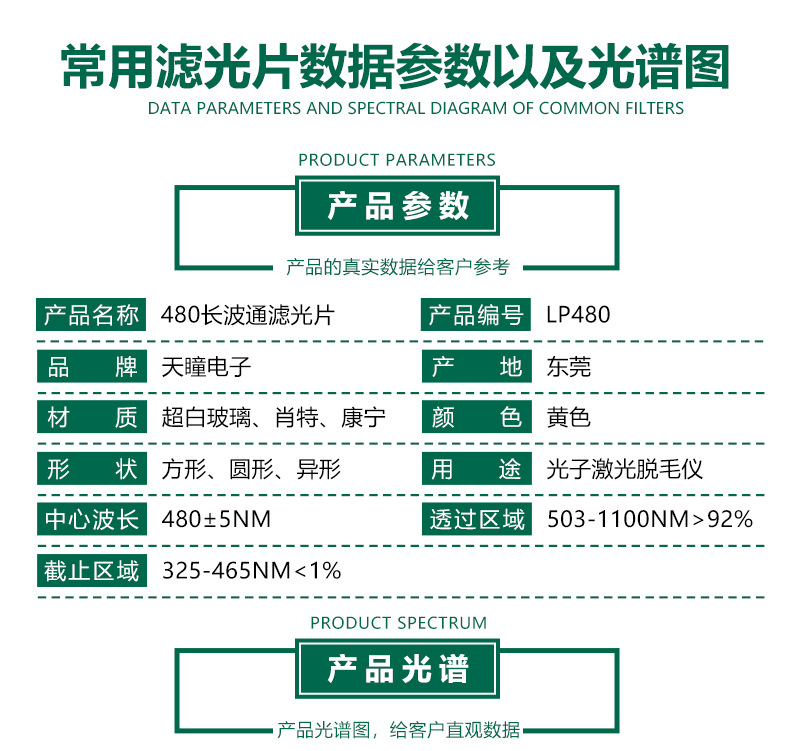 常用滤光片数据参数以及光谱图
DATA PARAMETERS AND SPECTRAL DIAGRAM OF COMMON FILTERS

PRODUCT PARAMETERS
产品参数
产品的真实数据给客户参考

| 产品名称 | 480长波通滤光片 | 产品编号 | LP480 |
|---|---|---|---|
| 品　　牌 | 天瞳电子 | 产　　地 | 东莞 |
| 材　　质 | 超白玻璃、肖特、康宁 | 颜　　色 | 黄色 |
| 形　　状 | 方形、圆形、异形 | 用　　途 | 光子激光脱毛仪 |
| 中心波长 | 480±5NM | 透过区域 | 503-1100NM>92% |
| 截止区域 | 325-465NM<1% | | |

PRODUCT SPECTRUM
产品光谱
产品光谱图，给客户直观数据